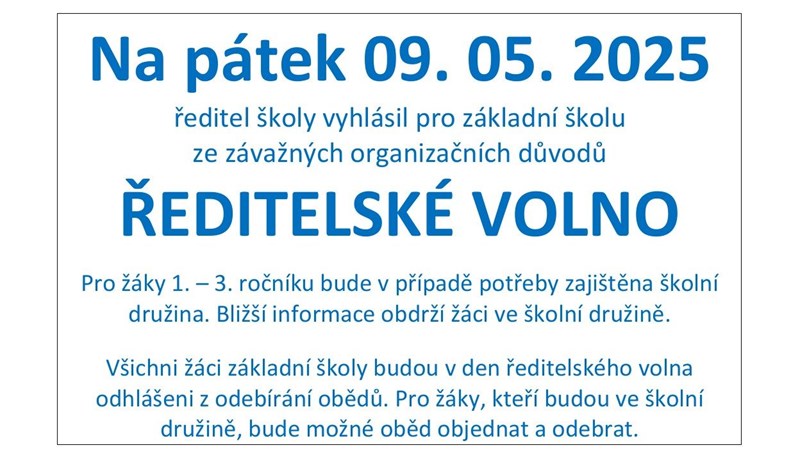 Na pátek 09. 05. 2025

ředitel školy vyhlásil pro základní školu
ze závažných organizačních důvodů

ŘEDITELSKÉ VOLNO

Pro žáky 1. – 3. ročníku bude v případě potřeby zajištěna školní družina. Bližší informace obdrží žáci ve školní družině.

Všichni žáci základní školy budou v den ředitelského volna odhlášeni z odebírání obědů. Pro žáky, kteří budou ve školní družině, bude možné oběd objednat a odebrat.